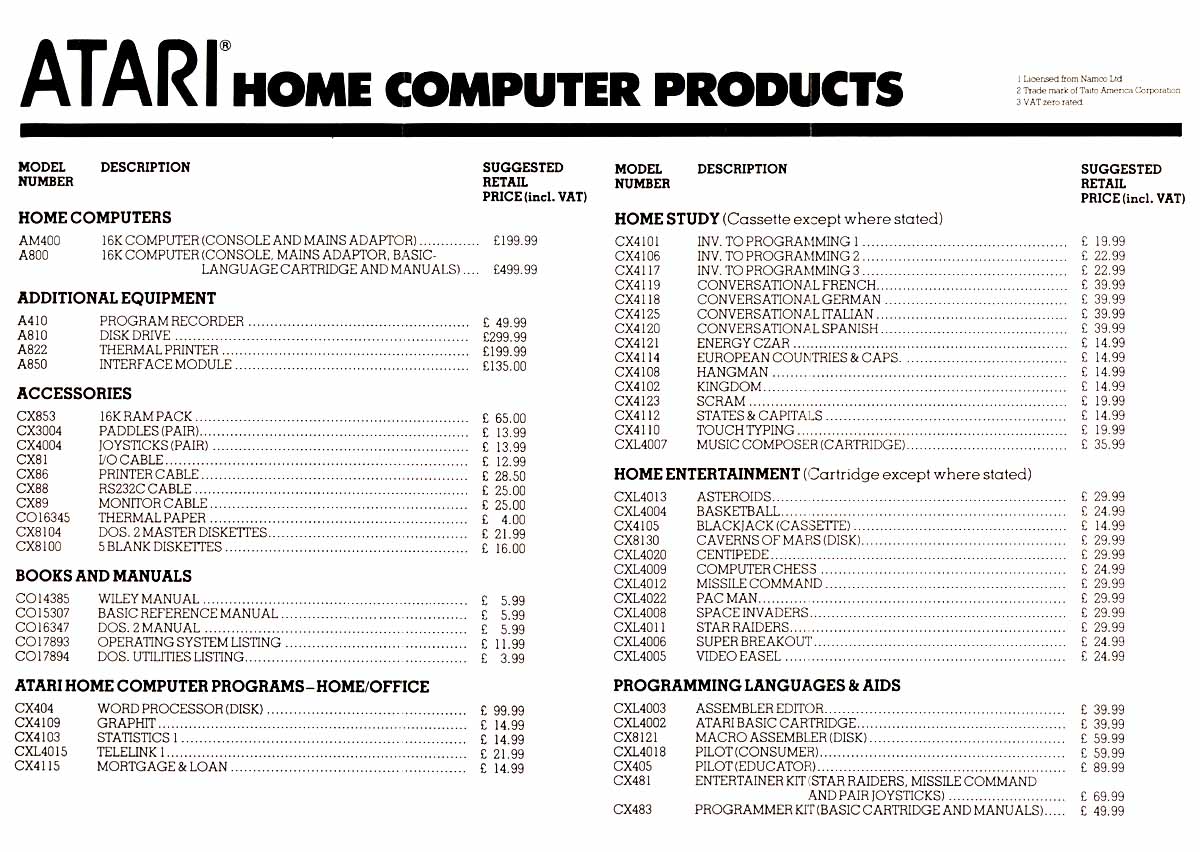 ATARI® HOME COMPUTER PRODUCTS

1 Licensed from Namco Ltd
2 Trade mark of Taito America Corporation
3 VAT zero rated

| MODEL NUMBER | DESCRIPTION | SUGGESTED RETAIL PRICE (incl. VAT) |
|---|---|---|
| **HOME COMPUTERS** | | |
| AM400 | 16K COMPUTER (CONSOLE AND MAINS ADAPTOR) | £199.99 |
| A800 | 16K COMPUTER (CONSOLE, MAINS ADAPTOR, BASIC-LANGUAGE CARTRIDGE AND MANUALS) | £499.99 |
| **ADDITIONAL EQUIPMENT** | | |
| A410 | PROGRAM RECORDER | £ 49.99 |
| A810 | DISK DRIVE | £299.99 |
| A822 | THERMAL PRINTER | £199.99 |
| A850 | INTERFACE MODULE | £135.00 |
| **ACCESSORIES** | | |
| CX853 | 16K RAM PACK | £ 65.00 |
| CX3004 | PADDLES (PAIR) | £ 13.99 |
| CX4004 | JOYSTICKS (PAIR) | £ 13.99 |
| CX81 | I/O CABLE | £ 12.99 |
| CX86 | PRINTER CABLE | £ 28.50 |
| CX88 | RS232C CABLE | £ 25.00 |
| CX89 | MONITOR CABLE | £ 25.00 |
| CO16345 | THERMAL PAPER | £ 4.00 |
| CX8104 | DOS. 2 MASTER DISKETTES | £ 21.99 |
| CX8100 | 5 BLANK DISKETTES | £ 16.00 |
| **BOOKS AND MANUALS** | | |
| CO14385 | WILEY MANUAL | £ 5.99 |
| CO15307 | BASIC REFERENCE MANUAL | £ 5.99 |
| CO16347 | DOS. 2 MANUAL | £ 5.99 |
| CO17893 | OPERATING SYSTEM LISTING | £ 11.99 |
| CO17894 | DOS. UTILITIES LISTING | £ 3.99 |
| **ATARI HOME COMPUTER PROGRAMS – HOME/OFFICE** | | |
| CX404 | WORD PROCESSOR (DISK) | £ 99.99 |
| CX4109 | GRAPHIT | £ 14.99 |
| CX4103 | STATISTICS 1 | £ 14.99 |
| CXL4015 | TELELINK 1 | £ 21.99 |
| CX4115 | MORTGAGE & LOAN | £ 14.99 |

| MODEL NUMBER | DESCRIPTION | SUGGESTED RETAIL PRICE (incl. VAT) |
|---|---|---|
| **HOME STUDY** (Cassette except where stated) | | |
| CX4101 | INV. TO PROGRAMMING 1 | £ 19.99 |
| CX4106 | INV. TO PROGRAMMING 2 | £ 22.99 |
| CX4117 | INV. TO PROGRAMMING 3 | £ 22.99 |
| CX4119 | CONVERSATIONAL FRENCH | £ 39.99 |
| CX4118 | CONVERSATIONAL GERMAN | £ 39.99 |
| CX4125 | CONVERSATIONAL ITALIAN | £ 39.99 |
| CX4120 | CONVERSATIONAL SPANISH | £ 39.99 |
| CX4121 | ENERGY CZAR | £ 14.99 |
| CX4114 | EUROPEAN COUNTRIES & CAPS. | £ 14.99 |
| CX4108 | HANGMAN | £ 14.99 |
| CX4102 | KINGDOM | £ 14.99 |
| CX4123 | SCRAM | £ 19.99 |
| CX4112 | STATES & CAPITALS | £ 14.99 |
| CX4110 | TOUCH TYPING | £ 19.99 |
| CXL4007 | MUSIC COMPOSER (CARTRIDGE) | £ 35.99 |
| **HOME ENTERTAINMENT** (Cartridge except where stated) | | |
| CXL4013 | ASTEROIDS | £ 29.99 |
| CXL4004 | BASKETBALL | £ 24.99 |
| CX4105 | BLACKJACK (CASSETTE) | £ 14.99 |
| CX8130 | CAVERNS OF MARS (DISK) | £ 29.99 |
| CXL4020 | CENTIPEDE | £ 29.99 |
| CXL4009 | COMPUTER CHESS | £ 24.99 |
| CXL4012 | MISSILE COMMAND | £ 29.99 |
| CXL4022 | PAC MAN | £ 29.99 |
| CXL4008 | SPACE INVADERS | £ 29.99 |
| CXL4011 | STAR RAIDERS | £ 29.99 |
| CXL4006 | SUPER BREAKOUT | £ 24.99 |
| CXL4005 | VIDEO EASEL | £ 24.99 |
| **PROGRAMMING LANGUAGES & AIDS** | | |
| CXL4003 | ASSEMBLER EDITOR | £ 39.99 |
| CXL4002 | ATARI BASIC CARTRIDGE | £ 39.99 |
| CX8121 | MACRO ASSEMBLER (DISK) | £ 59.99 |
| CXL4018 | PILOT (CONSUMER) | £ 59.99 |
| CX405 | PILOT (EDUCATOR) | £ 89.99 |
| CX481 | ENTERTAINER KIT (STAR RAIDERS, MISSILE COMMAND AND PAIR JOYSTICKS) | £ 69.99 |
| CX483 | PROGRAMMER KIT (BASIC CARTRIDGE AND MANUALS) | £ 49.99 |